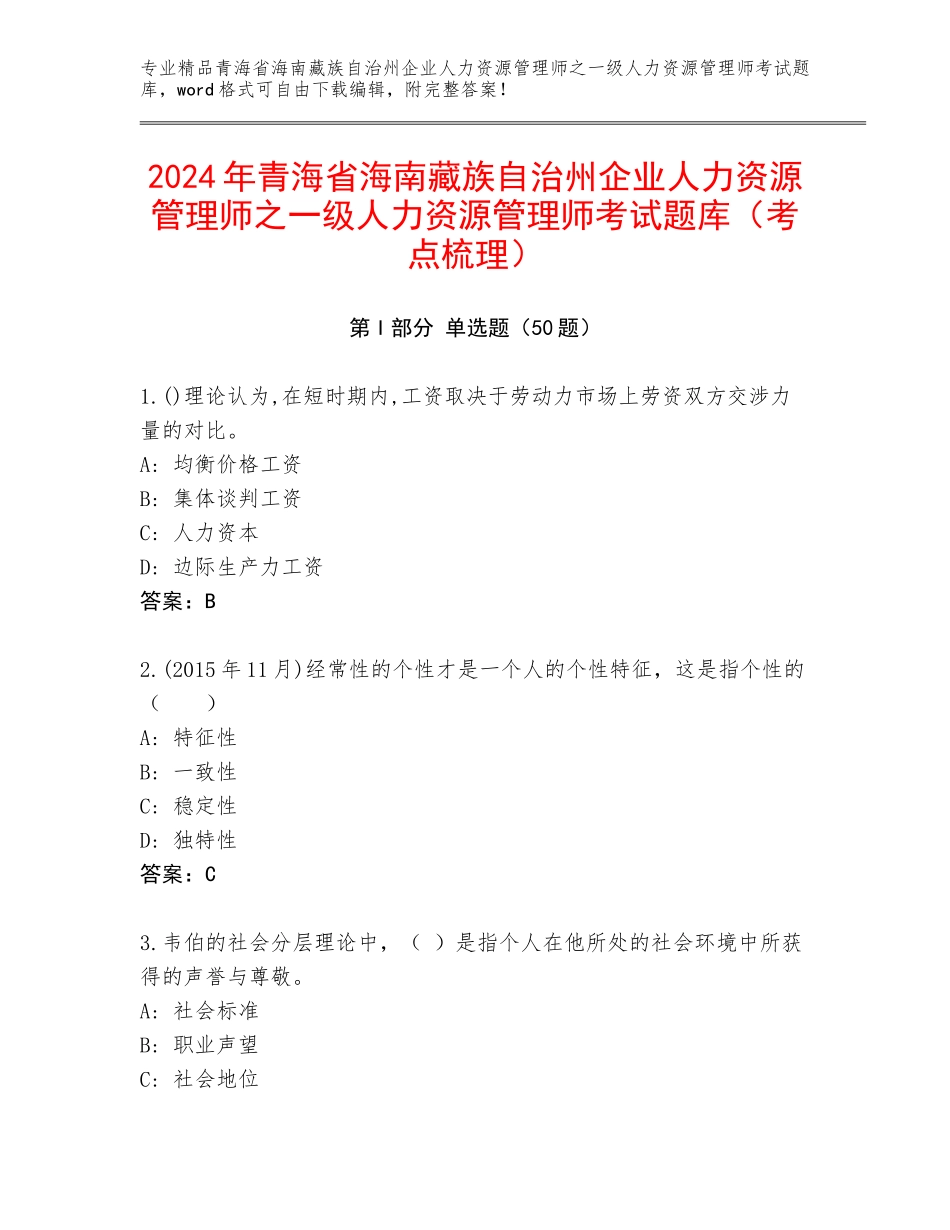 专业精品青海省海南藏族自治州企业人力资源管理师之一级人力资源管理师考试题库，word格式可自由下载编辑，附完整答案！

2024年青海省海南藏族自治州企业人力资源管理师之一级人力资源管理师考试题库（考点梳理）

第I部分 单选题（50题）

1.()理论认为,在短时期内,工资取决于劳动力市场上劳资双方交涉力量的对比。
A：均衡价格工资
B：集体谈判工资
C：人力资本
D：边际生产力工资
答案：B

2.(2015年11月)经常性的个性才是一个人的个性特征，这是指个性的（ ）
A：特征性
B：一致性
C：稳定性
D：独特性
答案：C

3.韦伯的社会分层理论中，（ ）是指个人在他所处的社会环境中所获得的声誉与尊敬。
A：社会标准
B：职业声望
C：社会地位